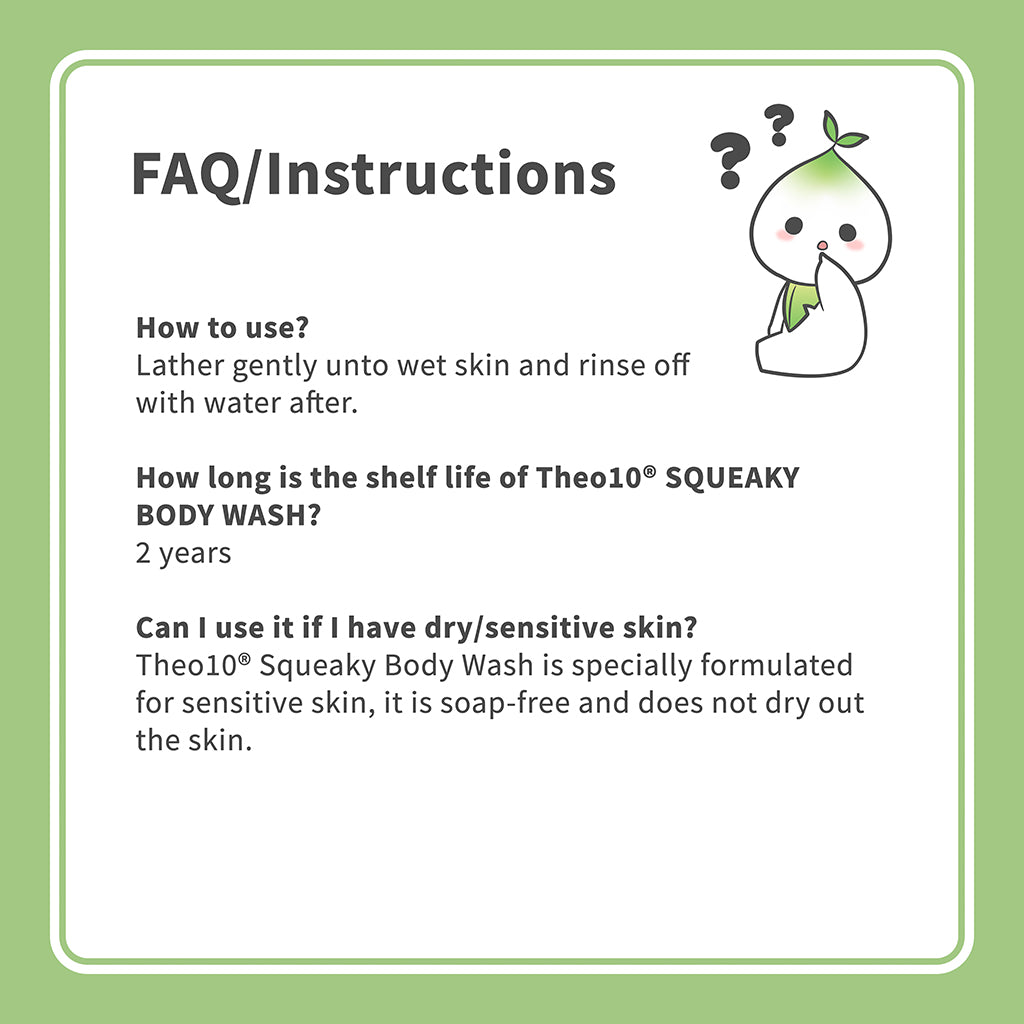 FAQ/Instructions

? ?

How to use?
Lather gently unto wet skin and rinse off with water after.

How long is the shelf life of Theo10® SQUEAKY BODY WASH?
2 years

Can I use it if I have dry/sensitive skin?
Theo10® Squeaky Body Wash is specially formulated for sensitive skin, it is soap-free and does not dry out the skin.